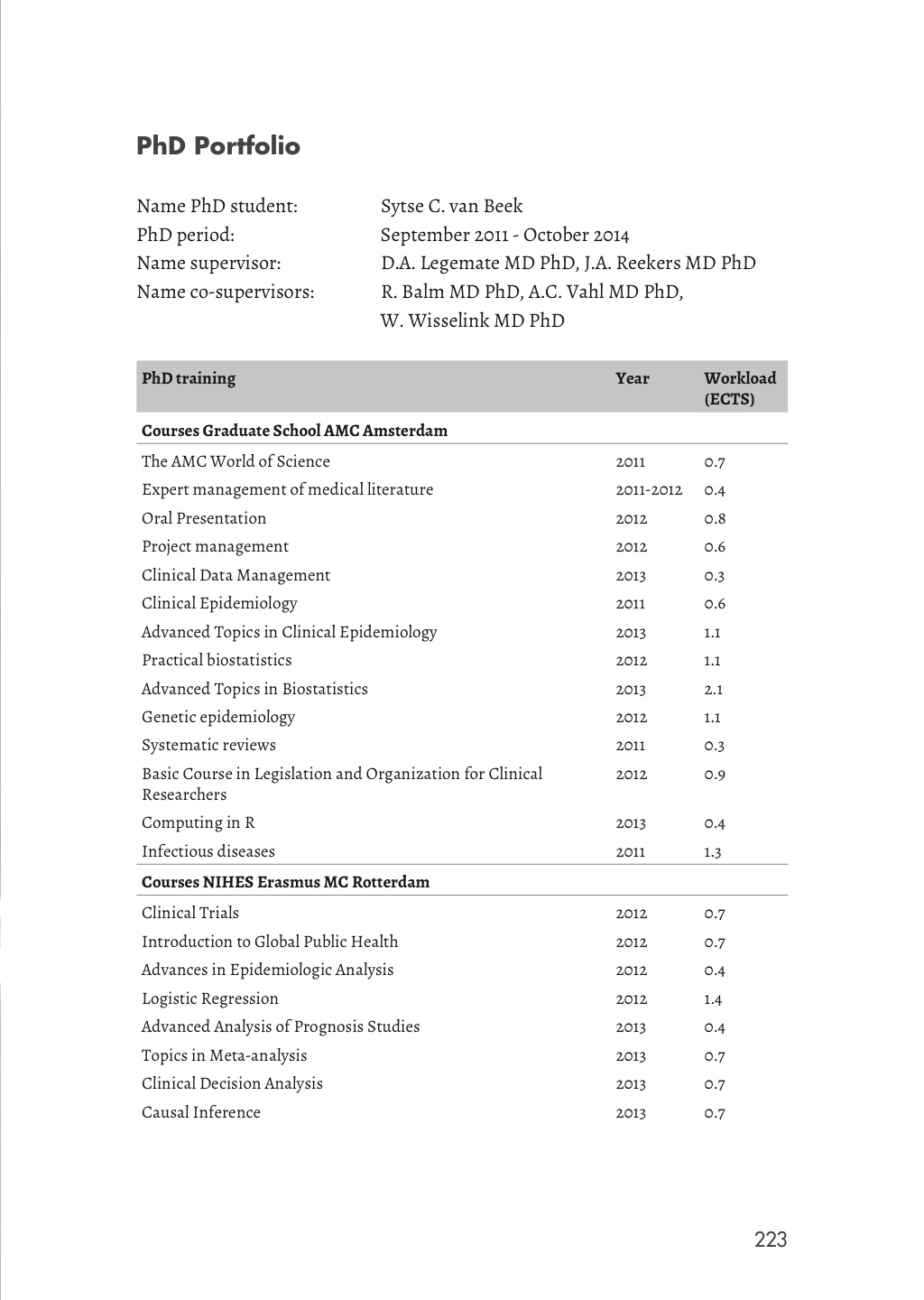 PhD Portfolio

Name PhD student: Sytse C. van Beek
PhD period: September 2011 - October 2014
Name supervisor: D.A. Legemate MD PhD, J.A. Reekers MD PhD
Name co-supervisors: R. Balm MD PhD, A.C. Vahl MD PhD, W. Wisselink MD PhD

| PhD training | Year | Workload (ECTS) |
|---|---|---|
| **Courses Graduate School AMC Amsterdam** | | |
| The AMC World of Science | 2011 | 0.7 |
| Expert management of medical literature | 2011-2012 | 0.4 |
| Oral Presentation | 2012 | 0.8 |
| Project management | 2012 | 0.6 |
| Clinical Data Management | 2013 | 0.3 |
| Clinical Epidemiology | 2011 | 0.6 |
| Advanced Topics in Clinical Epidemiology | 2013 | 1.1 |
| Practical biostatistics | 2012 | 1.1 |
| Advanced Topics in Biostatistics | 2013 | 2.1 |
| Genetic epidemiology | 2012 | 1.1 |
| Systematic reviews | 2011 | 0.3 |
| Basic Course in Legislation and Organization for Clinical Researchers | 2012 | 0.9 |
| Computing in R | 2013 | 0.4 |
| Infectious diseases | 2011 | 1.3 |
| **Courses NIHES Erasmus MC Rotterdam** | | |
| Clinical Trials | 2012 | 0.7 |
| Introduction to Global Public Health | 2012 | 0.7 |
| Advances in Epidemiologic Analysis | 2012 | 0.4 |
| Logistic Regression | 2012 | 1.4 |
| Advanced Analysis of Prognosis Studies | 2013 | 0.4 |
| Topics in Meta-analysis | 2013 | 0.7 |
| Clinical Decision Analysis | 2013 | 0.7 |
| Causal Inference | 2013 | 0.7 |

223